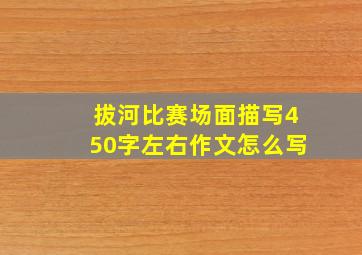 拔河比赛场面描写450字左右作文怎么写